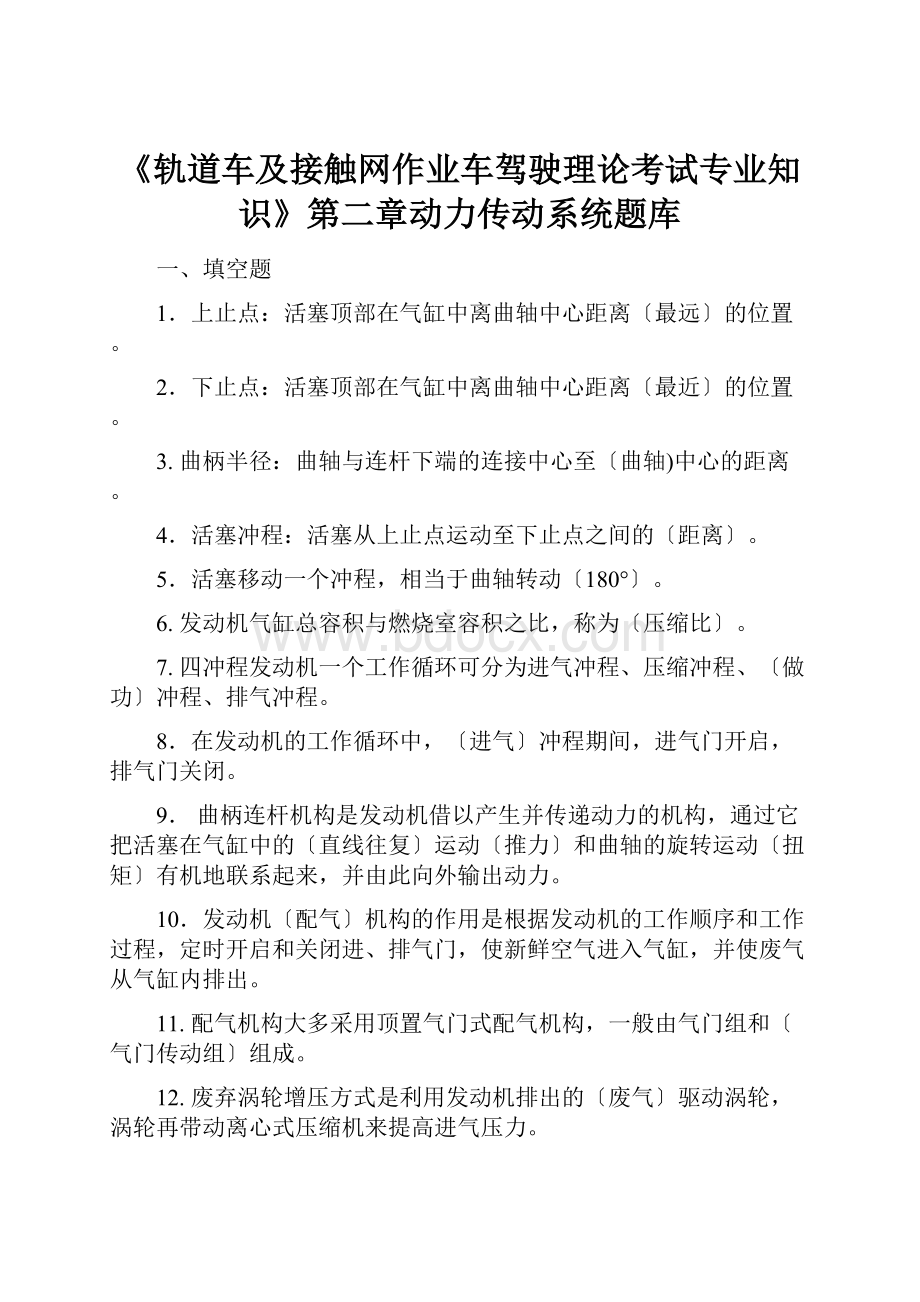 《轨道车及接触网作业车驾驶理论考试专业知识》第二章动力传动系统题库

一、填空题

1．上止点：活塞顶部在气缸中离曲轴中心距离〔最远〕的位置。

2．下止点：活塞顶部在气缸中离曲轴中心距离〔最近〕的位置。

3. 曲柄半径：曲轴与连杆下端的连接中心至〔曲轴)中心的距离。

4．活塞冲程：活塞从上止点运动至下止点之间的〔距离〕。

5．活塞移动一个冲程，相当于曲轴转动〔180°〕。

6. 发动机气缸总容积与燃烧室容积之比，称为〔压缩比〕。

7. 四冲程发动机一个工作循环可分为进气冲程、压缩冲程、〔做功〕冲程、排气冲程。

8．在发动机的工作循环中，〔进气〕冲程期间，进气门开启，排气门关闭。

9． 曲柄连杆机构是发动机借以产生并传递动力的机构，通过它把活塞在气缸中的〔直线往复〕运动〔推力〕和曲轴的旋转运动〔扭矩〕有机地联系起来，并由此向外输出动力。

10．发动机〔配气〕机构的作用是根据发动机的工作顺序和工作过程，定时开启和关闭进、排气门，使新鲜空气进入气缸，并使废气从气缸内排出。

11. 配气机构大多采用顶置气门式配气机构，一般由气门组和〔气门传动组〕组成。

12. 废弃涡轮增压方式是利用发动机排出的〔废气〕驱动涡轮，涡轮再带动离心式压缩机来提高进气压力。

bdocx.com